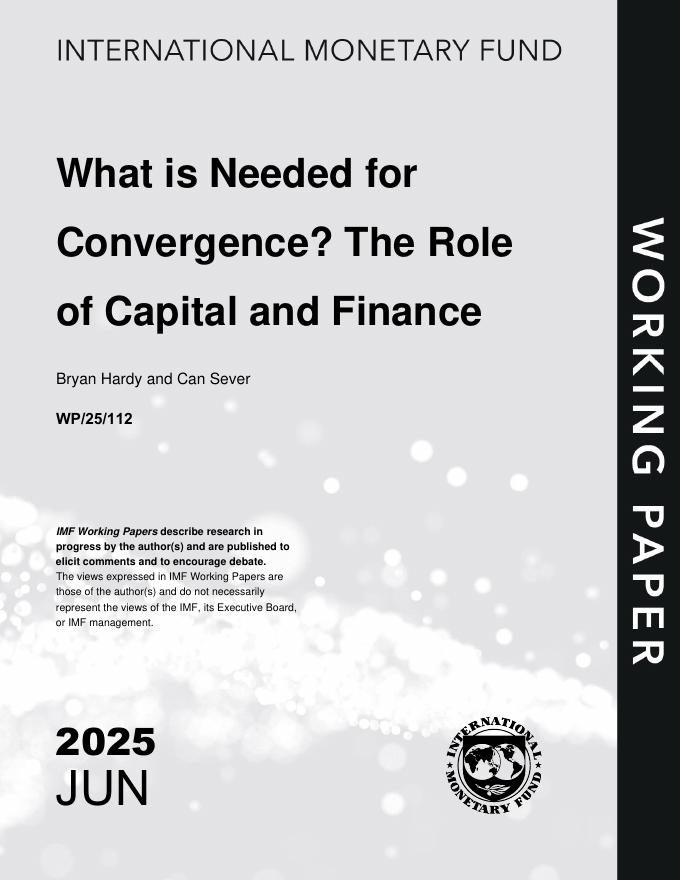 INTERNATIONAL MONETARY FUND

What is Needed for Convergence? The Role of Capital and Finance

Bryan Hardy and Can Sever

WP/25/112

IMF Working Papers describe research in progress by the author(s) and are published to elicit comments and to encourage debate.
The views expressed in IMF Working Papers are those of the author(s) and do not necessarily represent the views of the IMF, its Executive Board, or IMF management.

2025
JUN

INTERNATIONAL MONETARY FUND

WORKING PAPER